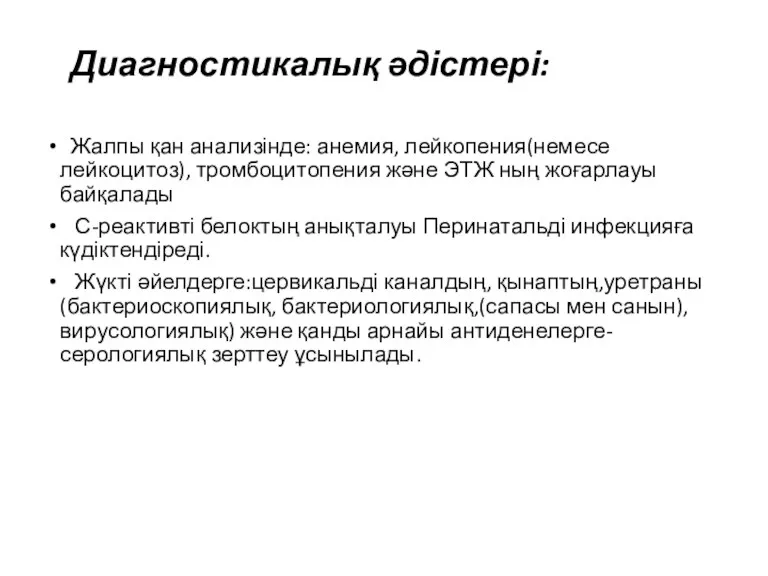 Диагностикалық әдістері:

• Жалпы қан анализінде: анемия, лейкопения(немесе лейкоцитоз), тромбоцитопения және ЭТЖ ның жоғарлауы байқалады

• С-реактивті белоктың анықталуы Перинатальді инфекцияға күдіктендіреді.

• Жүкті әйелдерге:цервикальді каналдың, қынаптың,уретраны (бактериоскопиялық, бактериологиялық,(сапасы мен санын), вирусологиялық) және қанды арнайы антиденелерге-серологиялық зерттеу ұсынылады.